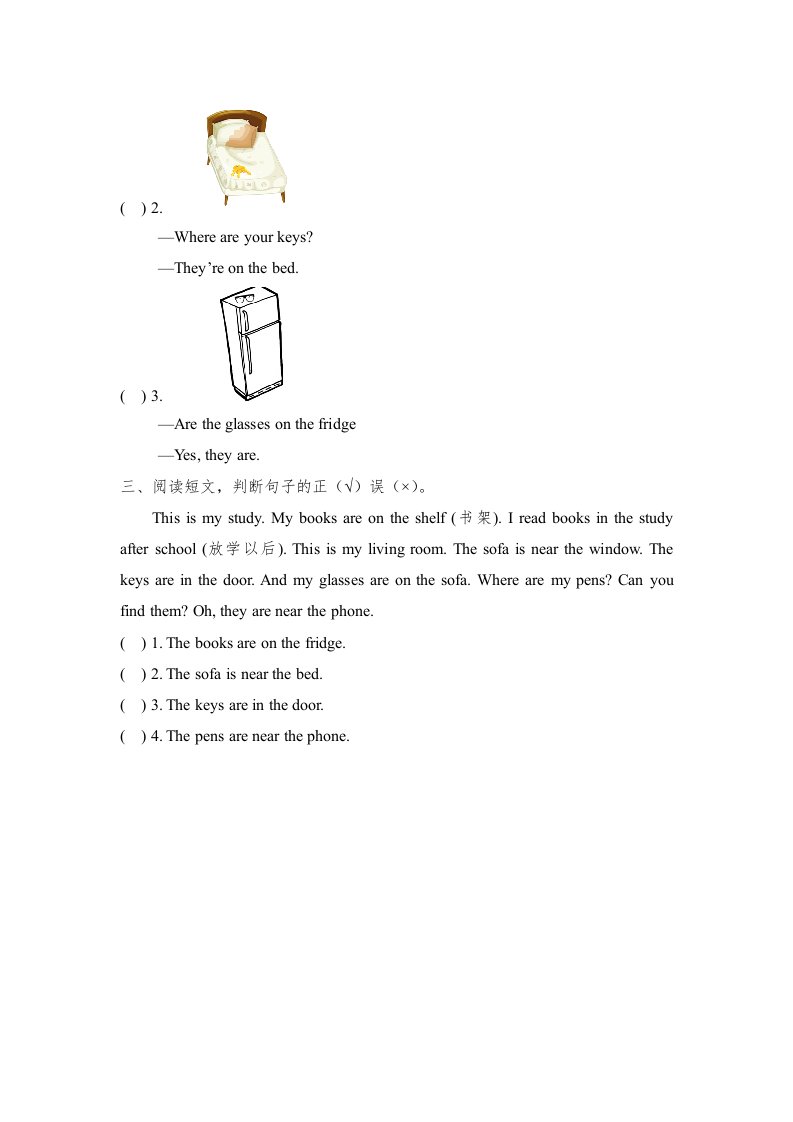 (　) 2.

—Where are your keys?

—They’re on the bed.

(　) 3.

—Are the glasses on the fridge

—Yes, they are.

三、阅读短文，判断句子的正（√）误（×）。

This is my study. My books are on the shelf (书架). I read books in the study after school (放学以后). This is my living room. The sofa is near the window. The keys are in the door. And my glasses are on the sofa. Where are my pens? Can you find them? Oh, they are near the phone.

(　) 1. The books are on the fridge.

(　) 2. The sofa is near the bed.

(　) 3. The keys are in the door.

(　) 4. The pens are near the phone.